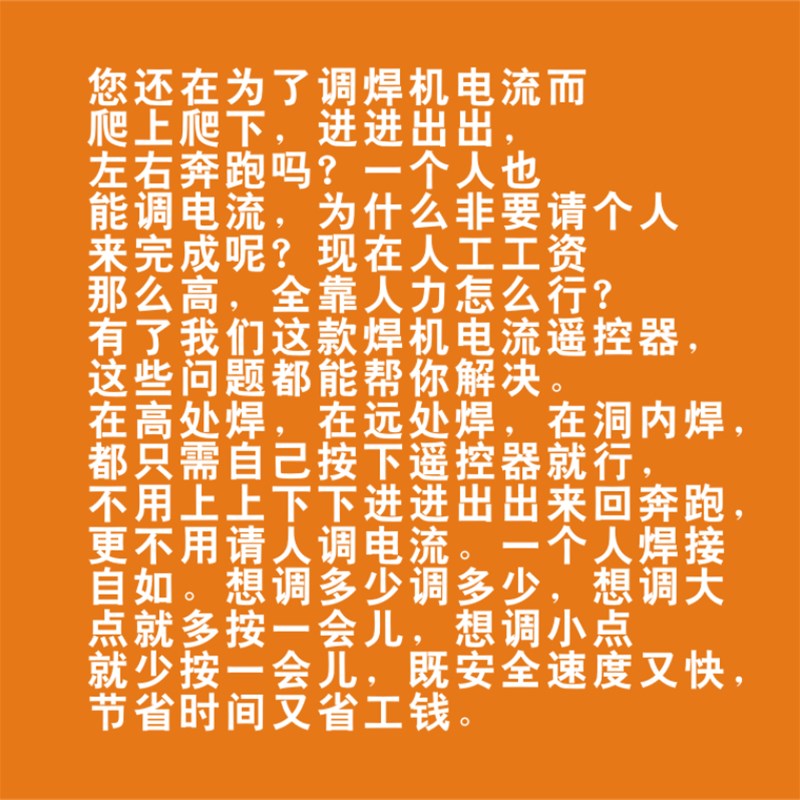 您还在为了调焊机电流而爬上爬下，进进出出，左右奔跑吗？一个人也能调电流，为什么非要请个人来完成呢？现在人工工资那么高，全靠人力怎么行？有了我们这款焊机电流遥控器，这些问题都能帮你解决。在高处焊，在远处焊，在洞内焊，都只需自己按下遥控器就行，不用上上下下进进出出来回奔跑，更不用请人调电流。一个人焊接自如。想调多少调多少，想调大点就多按一会儿，想调小点就少按一会儿，既安全速度又快，节省时间又省工钱。